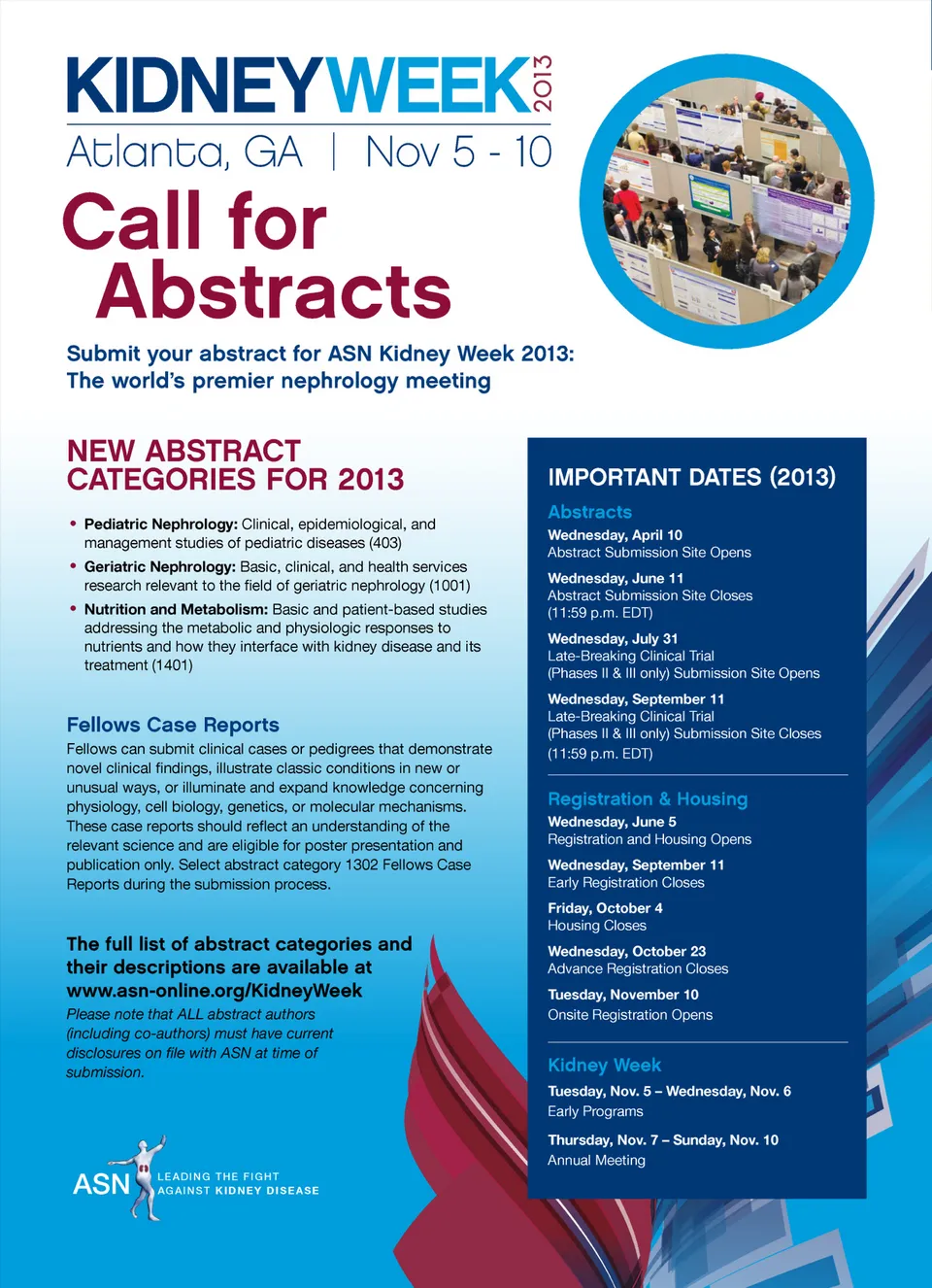 KIDNEYWEEK 2013
Atlanta, GA | Nov 5 - 10

Call for Abstracts

Submit your abstract for ASN Kidney Week 2013: The world's premier nephrology meeting

NEW ABSTRACT CATEGORIES FOR 2013

• Pediatric Nephrology: Clinical, epidemiological, and management studies of pediatric diseases (403)
• Geriatric Nephrology: Basic, clinical, and health services research relevant to the field of geriatric nephrology (1001)
• Nutrition and Metabolism: Basic and patient-based studies addressing the metabolic and physiologic responses to nutrients and how they interface with kidney disease and its treatment (1401)

Fellows Case Reports
Fellows can submit clinical cases or pedigrees that demonstrate novel clinical findings, illustrate classic conditions in new or unusual ways, or illuminate and expand knowledge concerning physiology, cell biology, genetics, or molecular mechanisms. These case reports should reflect an understanding of the relevant science and are eligible for poster presentation and publication only. Select abstract category 1302 Fellows Case Reports during the submission process.

The full list of abstract categories and their descriptions are available at www.asn-online.org/KidneyWeek
Please note that ALL abstract authors (including co-authors) must have current disclosures on file with ASN at time of submission.

ASN LEADING THE FIGHT AGAINST KIDNEY DISEASE

IMPORTANT DATES (2013)

Abstracts
Wednesday, April 10
Abstract Submission Site Opens
Wednesday, June 11
Abstract Submission Site Closes (11:59 p.m. EDT)
Wednesday, July 31
Late-Breaking Clinical Trial (Phases II & III only) Submission Site Opens
Wednesday, September 11
Late-Breaking Clinical Trial (Phases II & III only) Submission Site Closes (11:59 p.m. EDT)

Registration & Housing
Wednesday, June 5
Registration and Housing Opens
Wednesday, September 11
Early Registration Closes
Friday, October 4
Housing Closes
Wednesday, October 23
Advance Registration Closes
Tuesday, November 10
Onsite Registration Opens

Kidney Week
Tuesday, Nov. 5 – Wednesday, Nov. 6
Early Programs
Thursday, Nov. 7 – Sunday, Nov. 10
Annual Meeting